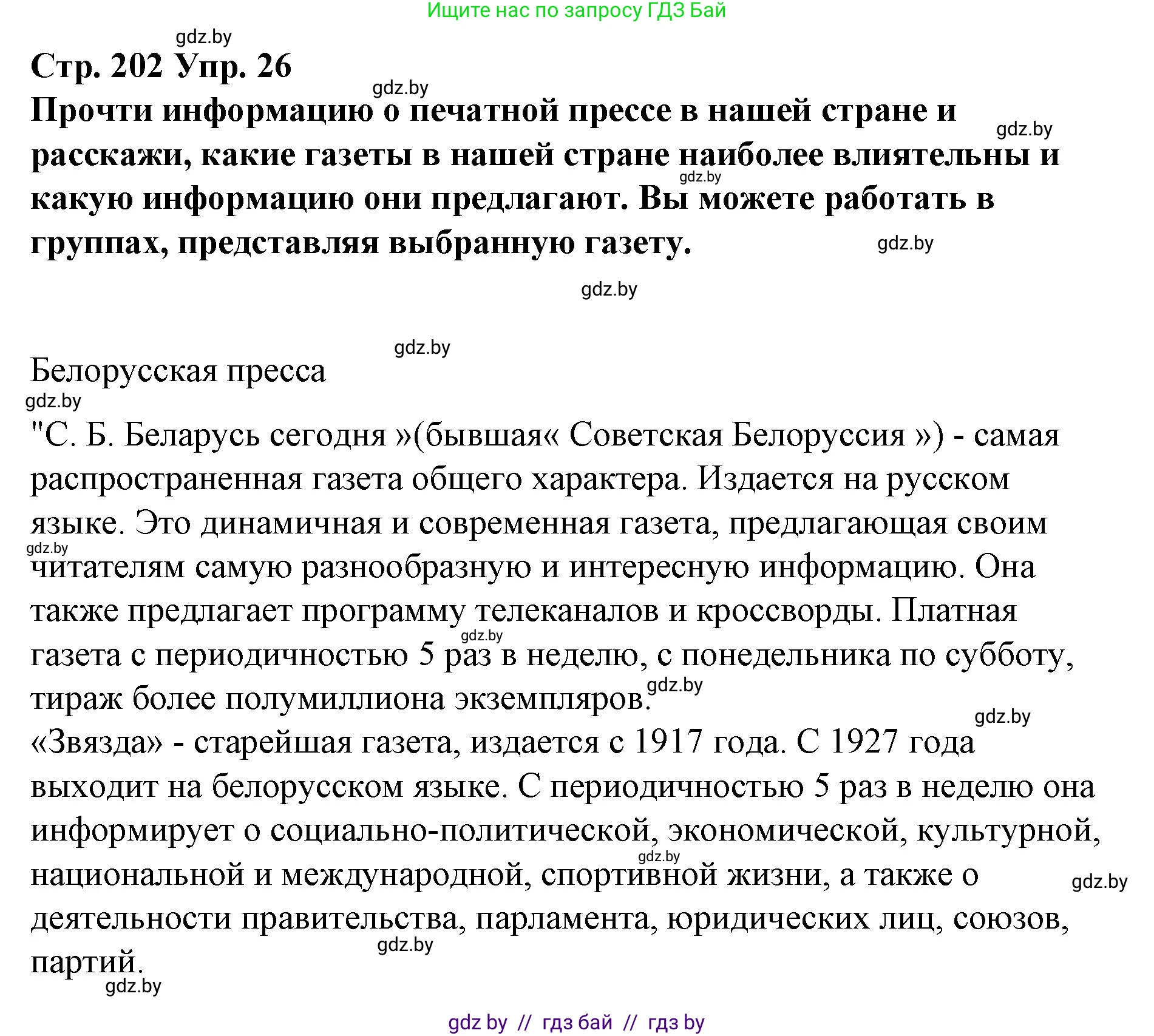 Ищите нас по запросу ГДЗ Бай

gdz.by

Стр. 202 Упр. 26

gdz.by

Прочти информацию о печатной прессе в нашей стране и расскажи, какие газеты в нашей стране наиболее влиятельны и какую информацию они предлагают. Вы можете работать в группах, представляя выбранную газету.

gdz.by

gdz.by

gdz.by

gdz.by

gdz.by

Белорусская пресса

gdz.by

"С. Б. Беларусь сегодня »(бывшая« Советская Белоруссия ») - самая распространенная газета общего характера. Издается на русском языке. Это динамичная и современная газета, предлагающая своим читателям самую разнообразную и интересную информацию. Она также предлагает программу телеканалов и кроссворды. Платная газета с периодичностью 5 раз в неделю, с понедельника по субботу, тираж более полумиллиона экземпляров.

gdz.by

gdz.by

gdz.by

gdz.by

«Звязда» - старейшая газета, издается с 1917 года. С 1927 года выходит на белорусском языке. С периодичностью 5 раз в неделю она информирует о социально-политической, экономической, культурной, национальной и международной, спортивной жизни, а также о деятельности правительства, парламента, юридических лиц, союзов, партий.

gdz.by

gdz.by

gdz.by

gdz.by

gdz by // гдз бай // гдз by